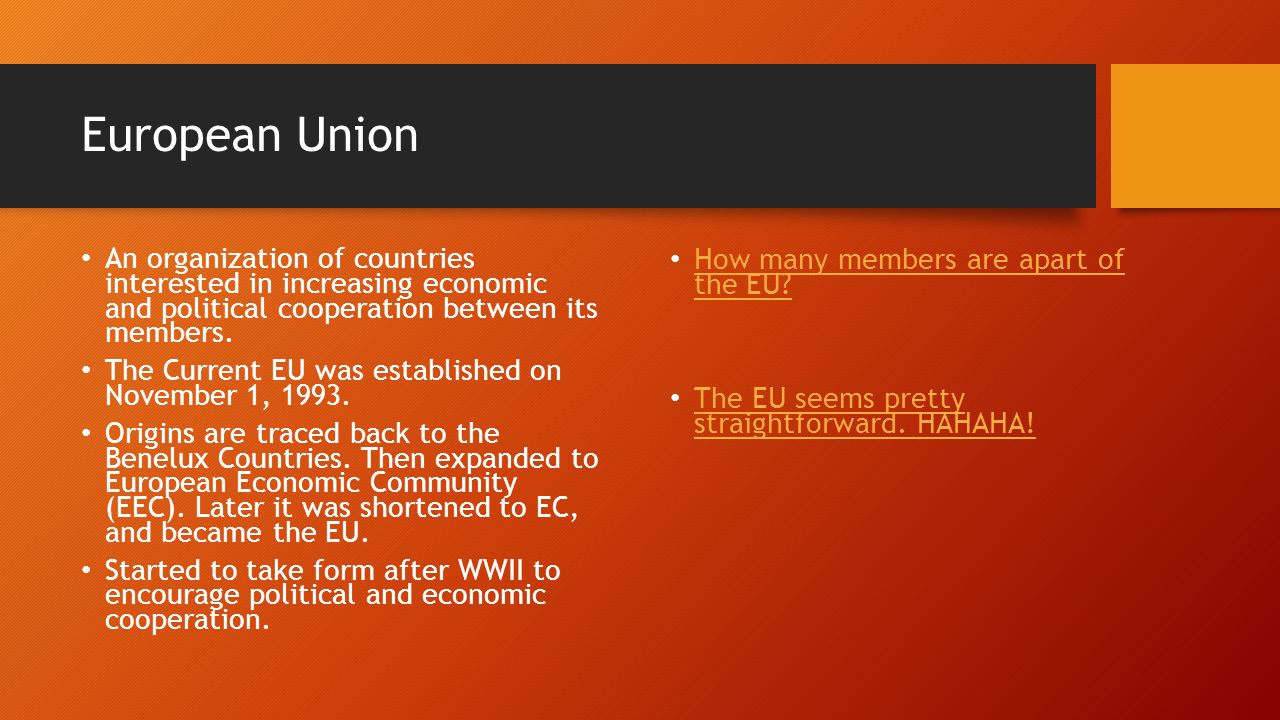 European Union

• An organization of countries interested in increasing economic and political cooperation between its members.

• The Current EU was established on November 1, 1993.

• Origins are traced back to the Benelux Countries. Then expanded to European Economic Community (EEC). Later it was shortened to EC, and became the EU.

• Started to take form after WWII to encourage political and economic cooperation.

• How many members are apart of the EU?

• The EU seems pretty straightforward. HAHAHA!